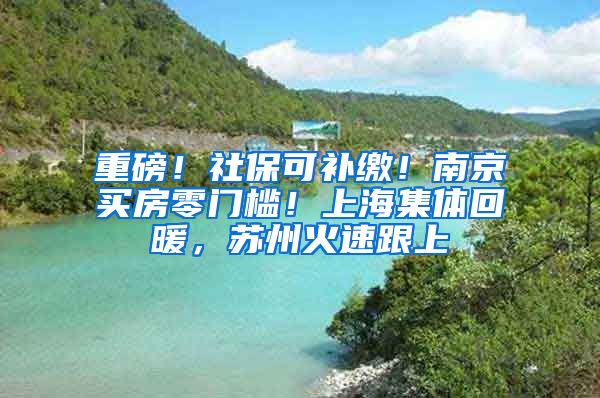 重磅！社保可补缴！南京买房零门槛！上海集体回暖，苏州火速跟上